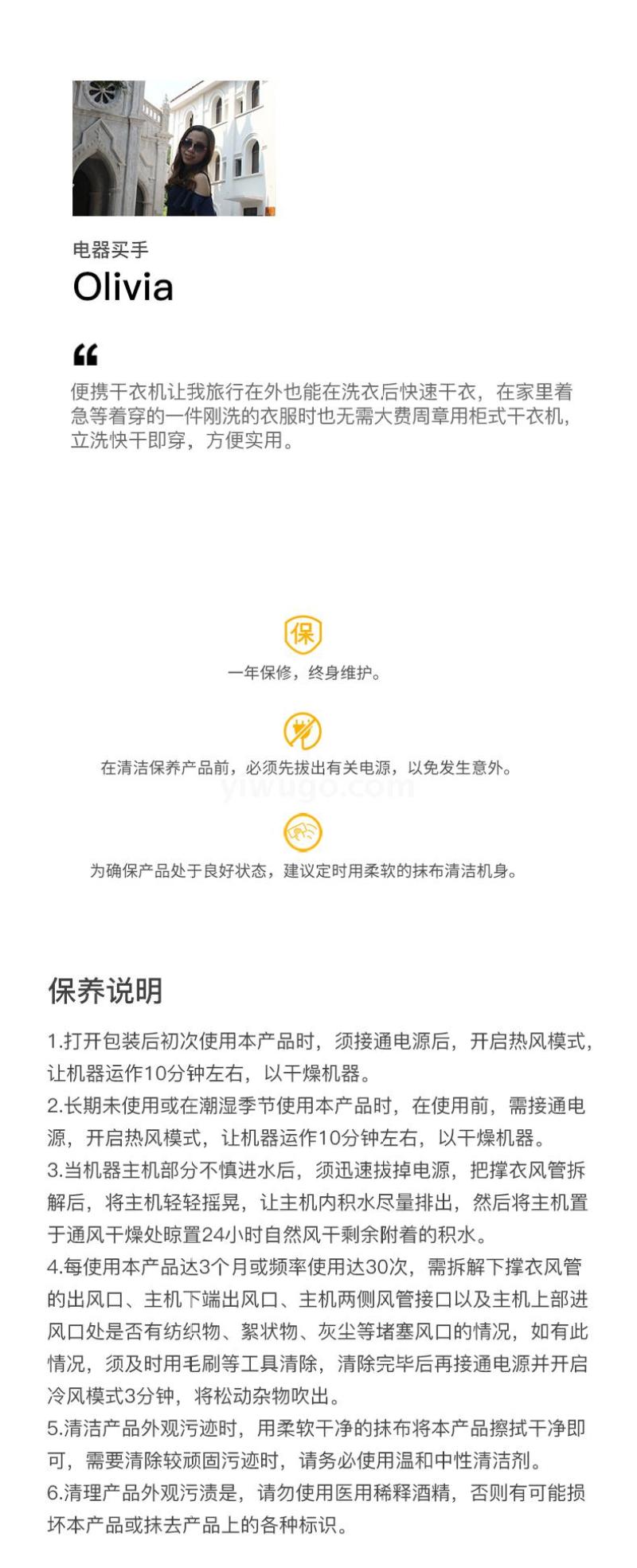 电器买手
Olivia

“

便携干衣机让我旅行在外也能在洗衣后快速干衣，在家里着急等着穿的一件刚洗的衣服时也无需大费周章用柜式干衣机，立洗快干即穿，方便实用。

保

一年保修，终身维护。

在清洁保养产品前，必须先拔出有关电源，以免发生意外。

yiwugo.com

为确保产品处于良好状态，建议定时用柔软的抹布清洁机身。

保养说明

1.打开包装后初次使用本产品时，须接通电源后，开启热风模式，让机器运作10分钟左右，以干燥机器。
2.长期未使用或在潮湿季节使用本产品时，在使用前，需接通电源，开启热风模式，让机器运作10分钟左右，以干燥机器。
3.当机器主机部分不慎进水后，须迅速拔掉电源，把撑衣风管拆解后，将主机轻轻摇晃，让主机内积水尽量排出，然后将主机置于通风干燥处晾置24小时自然风干剩余附着的积水。
4.每使用本产品达3个月或频率使用达30次，需拆解下撑衣风管的出风口、主机下端出风口、主机两侧风管接口以及主机上部进风口处是否有纺织物、絮状物、灰尘等堵塞风口的情况，如有此情况，须及时用毛刷等工具清除，清除完毕后再接通电源并开启冷风模式3分钟，将松动杂物吹出。
5.清洁产品外观污迹时，用柔软干净的抹布将本产品擦拭干净即可，需要清除较顽固污迹时，请务必使用温和中性清洁剂。
6.清理产品外观污渍是，请勿使用医用稀释酒精，否则有可能损坏本产品或抹去产品上的各种标识。